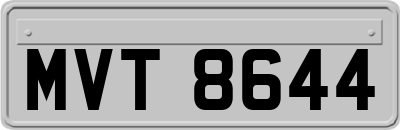 MVT 8644